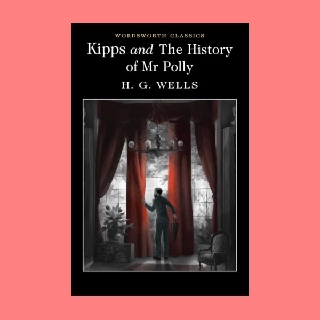 WORDSWORTH CLASSICS

Kipps and The History of Mr Polly

H. G. WELLS